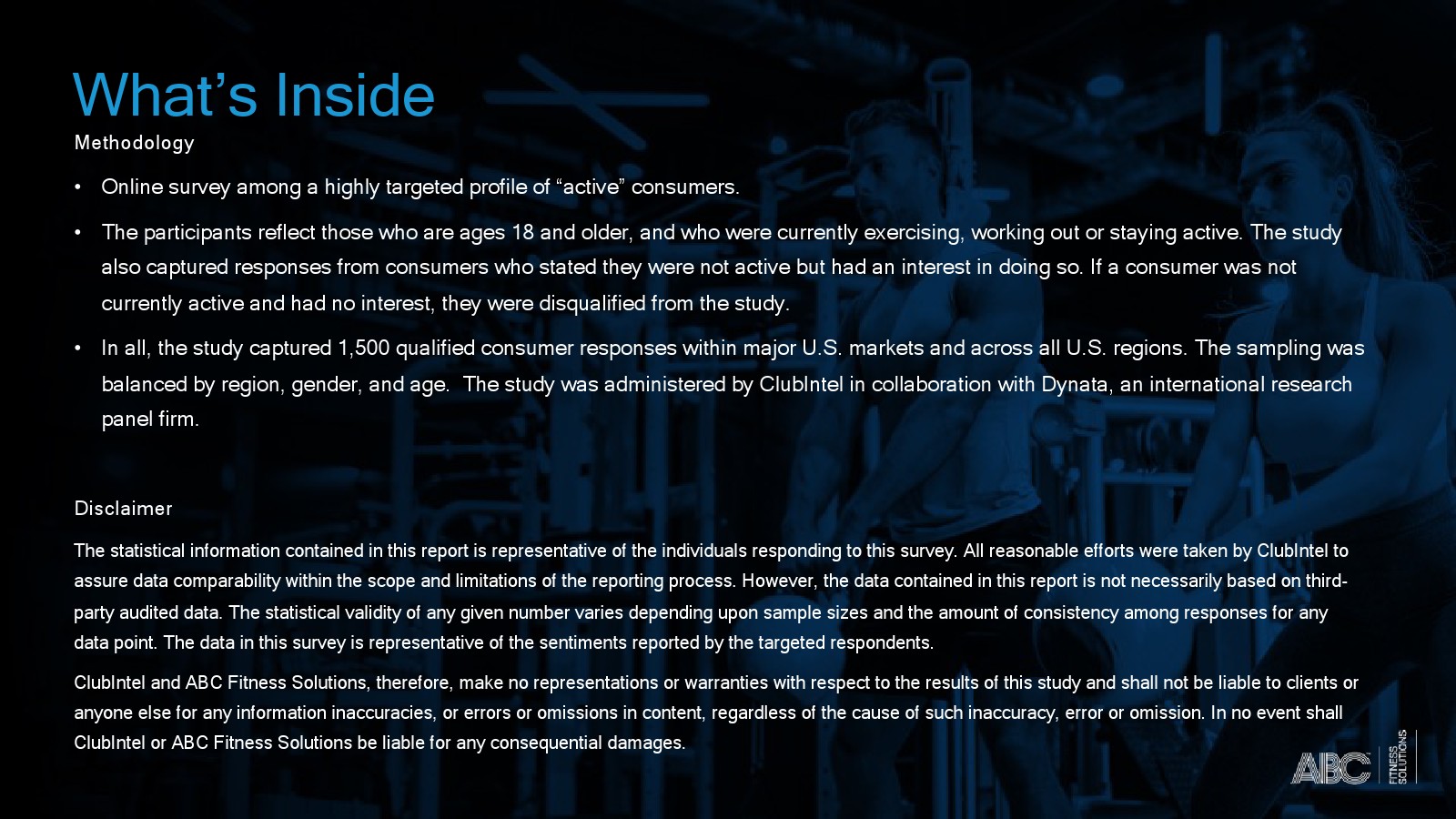 What's Inside

Methodology

• Online survey among a highly targeted profile of "active" consumers.

• The participants reflect those who are ages 18 and older, and who were currently exercising, working out or staying active. The study also captured responses from consumers who stated they were not active but had an interest in doing so. If a consumer was not currently active and had no interest, they were disqualified from the study.

• In all, the study captured 1,500 qualified consumer responses within major U.S. markets and across all U.S. regions. The sampling was balanced by region, gender, and age.  The study was administered by ClubIntel in collaboration with Dynata, an international research panel firm.

Disclaimer

The statistical information contained in this report is representative of the individuals responding to this survey. All reasonable efforts were taken by ClubIntel to assure data comparability within the scope and limitations of the reporting process. However, the data contained in this report is not necessarily based on third-party audited data. The statistical validity of any given number varies depending upon sample sizes and the amount of consistency among responses for any data point. The data in this survey is representative of the sentiments reported by the targeted respondents.

ClubIntel and ABC Fitness Solutions, therefore, make no representations or warranties with respect to the results of this study and shall not be liable to clients or anyone else for any information inaccuracies, or errors or omissions in content, regardless of the cause of such inaccuracy, error or omission. In no event shall ClubIntel or ABC Fitness Solutions be liable for any consequential damages.

ABC FITNESS SOLUTIONS